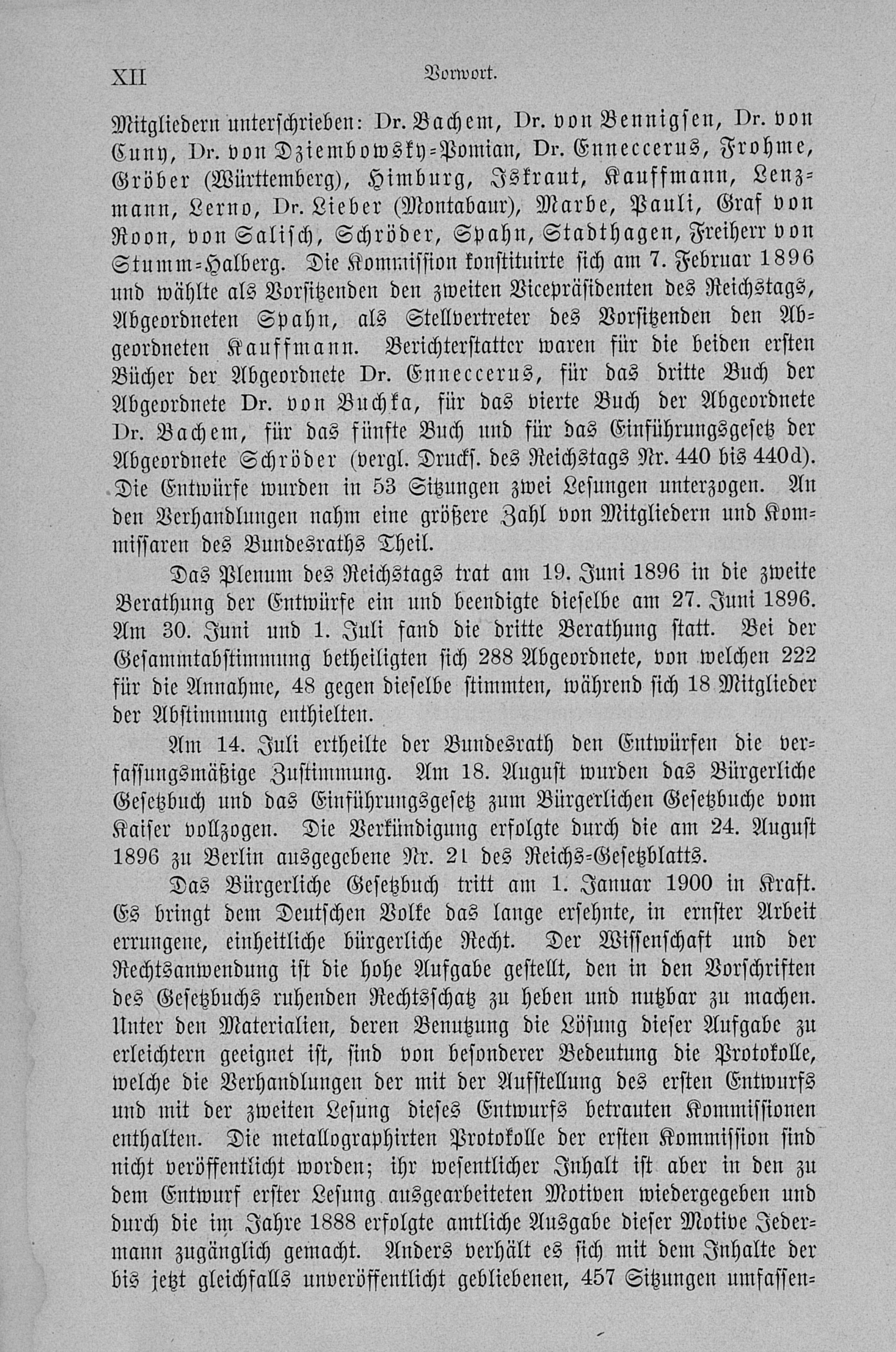 XII Vorwort.

Mitgliedern unterschrieben: Dr. Bachem, Dr. von Bennigsen, Dr. von Cuny, Dr. von Dziembowsky-Pomian, Dr. Enneccerus, Frohme, Gröber (Württemberg), Himburg, Iskraut, Kauffmann, Lenzmann, Lerno, Dr. Lieber (Montabaur), Marbe, Pauli, Graf von Roon, von Salisch, Schröder, Spahn, Stadthagen, Freiherr von Stumm-Halberg. Die Kommission konstituirte sich am 7. Februar 1896 und wählte als Vorsitzenden den zweiten Vicepräsidenten des Reichstags, Abgeordneten Spahn, als Stellvertreter des Vorsitzenden den Abgeordneten Kauffmann. Berichterstatter waren für die beiden ersten Bücher der Abgeordnete Dr. Enneccerus, für das dritte Buch der Abgeordnete Dr. von Buchka, für das vierte Buch der Abgeordnete Dr. Bachem, für das fünfte Buch und für das Einführungsgesetz der Abgeordnete Schröder (vergl. Drucks. des Reichstags Nr. 440 bis 440d). Die Entwürfe wurden in 53 Sitzungen zwei Lesungen unterzogen. An den Verhandlungen nahm eine größere Zahl von Mitgliedern und Kommissaren des Bundesraths Theil.

Das Plenum des Reichstags trat am 19. Juni 1896 in die zweite Berathung der Entwürfe ein und beendigte dieselbe am 27. Juni 1896. Am 30. Juni und 1. Juli fand die dritte Berathung statt. Bei der Gesammtabstimmung betheiligten sich 288 Abgeordnete, von welchen 222 für die Annahme, 48 gegen dieselbe stimmten, während sich 18 Mitglieder der Abstimmung enthielten.

Am 14. Juli ertheilte der Bundesrath den Entwürfen die verfassungsmäßige Zustimmung. Am 18. August wurden das Bürgerliche Gesetzbuch und das Einführungsgesetz zum Bürgerlichen Gesetzbuche vom Kaiser vollzogen. Die Verkündigung erfolgte durch die am 24. August 1896 zu Berlin ausgegebene Nr. 21 des Reichs-Gesetzblatts.

Das Bürgerliche Gesetzbuch tritt am 1. Januar 1900 in Kraft. Es bringt dem Deutschen Volke das lange ersehnte, in ernster Arbeit errungene, einheitliche bürgerliche Recht. Der Wissenschaft und der Rechtsanwendung ist die hohe Aufgabe gestellt, den in den Vorschriften des Gesetzbuchs ruhenden Rechtsschatz zu heben und nutzbar zu machen. Unter den Materialien, deren Benutzung die Lösung dieser Aufgabe zu erleichtern geeignet ist, sind von besonderer Bedeutung die Protokolle, welche die Verhandlungen der mit der Aufstellung des ersten Entwurfs und mit der zweiten Lesung dieses Entwurfs betrauten Kommissionen enthalten. Die metallographirten Protokolle der ersten Kommission sind nicht veröffentlicht worden; ihr wesentlicher Inhalt ist aber in den zu dem Entwurf erster Lesung ausgearbeiteten Motiven wiedergegeben und durch die im Jahre 1888 erfolgte amtliche Ausgabe dieser Motive Jedermann zugänglich gemacht. Anders verhält es sich mit dem Inhalte der bis jetzt gleichfalls unveröffentlicht gebliebenen, 457 Sitzungen umfassen-